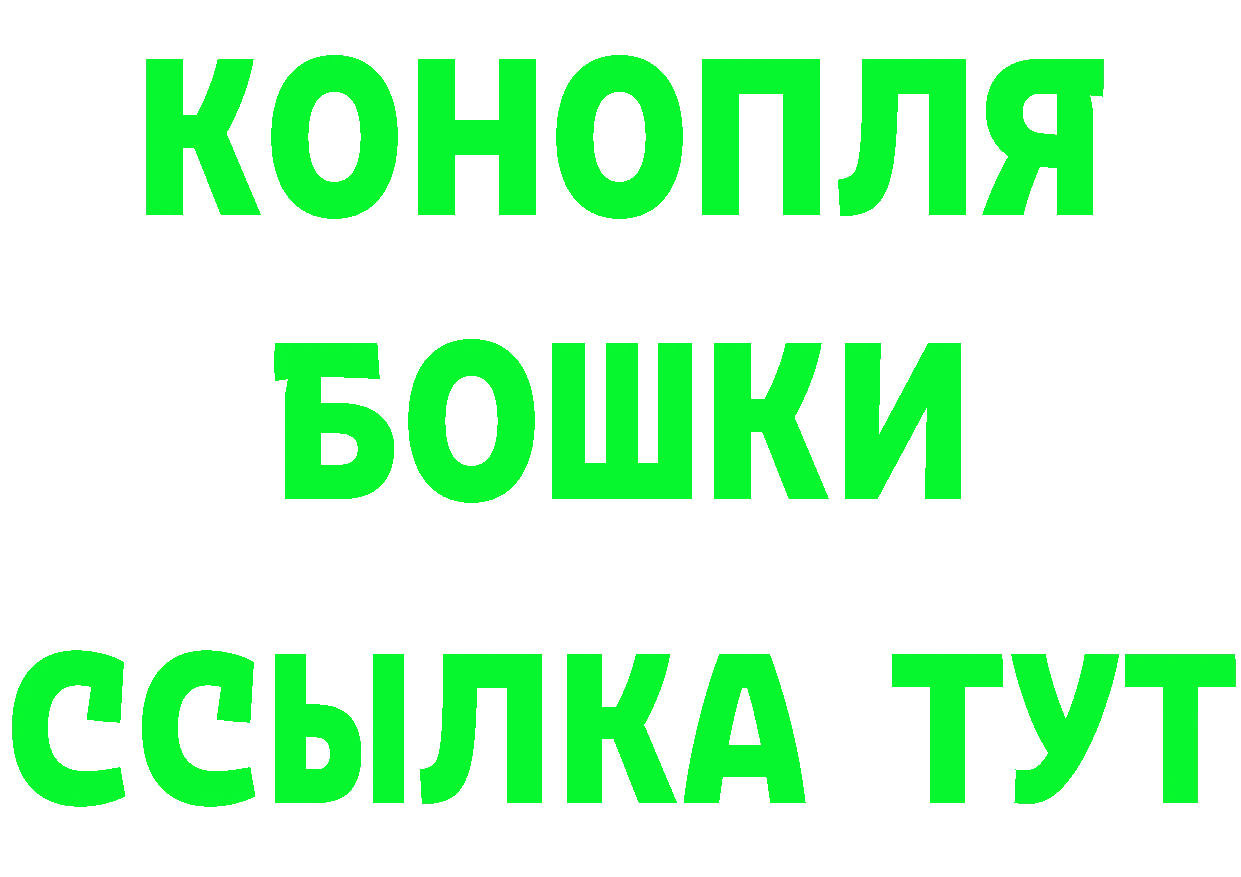 КОНОПЛЯ
БОШКИ
ССЫЛКА ТУТ